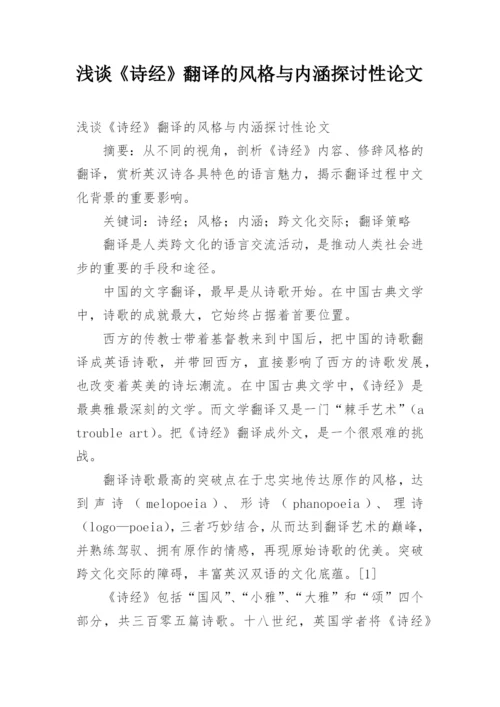 浅谈《诗经》翻译的风格与内涵探讨性论文

浅谈《诗经》翻译的风格与内涵探讨性论文

摘要：从不同的视角，剖析《诗经》内容、修辞风格的翻译，赏析英汉诗各具特色的语言魅力，揭示翻译过程中文化背景的重要影响。

关键词：诗经；风格；内涵；跨文化交际；翻译策略

翻译是人类跨文化的语言交流活动，是推动人类社会进步的重要的手段和途径。

中国的文字翻译，最早是从诗歌开始。在中国古典文学中，诗歌的成就最大，它始终占据着首要位置。

西方的传教士带着基督教来到中国后，把中国的诗歌翻译成英语诗歌，并带回西方，直接影响了西方的诗歌发展，也改变着英美的诗坛潮流。在中国古典文学中，《诗经》是最典雅最深刻的文学。而文学翻译又是一门“棘手艺术”(a trouble art)。把《诗经》翻译成外文，是一个很艰难的挑战。

翻译诗歌最高的突破点在于忠实地传达原作的风格，达到声诗（melopoeia）、形诗（phanopoeia）、理诗（logo—poeia），三者巧妙结合，从而达到翻译艺术的巅峰，并熟练驾驭、拥有原作的情感，再现原始诗歌的优美。突破跨文化交际的障碍，丰富英汉双语的文化底蕴。[1]

《诗经》包括“国风”、“小雅”、“大雅”和“颂”四个部分，共三百零五篇诗歌。十八世纪，英国学者将《诗经》